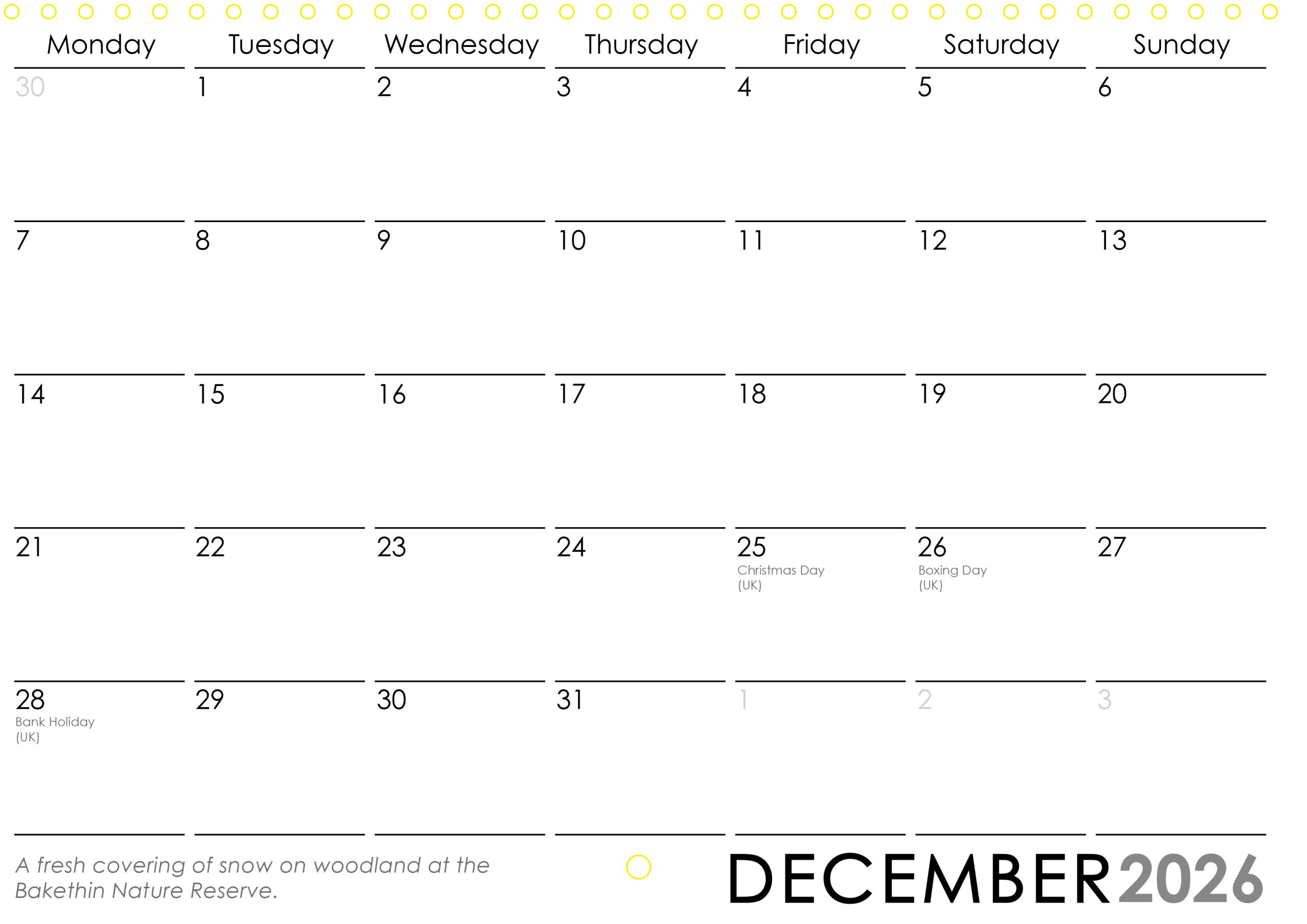 | Monday | Tuesday | Wednesday | Thursday | Friday | Saturday | Sunday |
|---|---|---|---|---|---|---|
| 30 | 1 | 2 | 3 | 4 | 5 | 6 |
| 7 | 8 | 9 | 10 | 11 | 12 | 13 |
| 14 | 15 | 16 | 17 | 18 | 19 | 20 |
| 21 | 22 | 23 | 24 | 25 Christmas Day (UK) | 26 Boxing Day (UK) | 27 |
| 28 Bank Holiday (UK) | 29 | 30 | 31 | 1 | 2 | 3 |

A fresh covering of snow on woodland at the Bakethin Nature Reserve.

DECEMBER2026